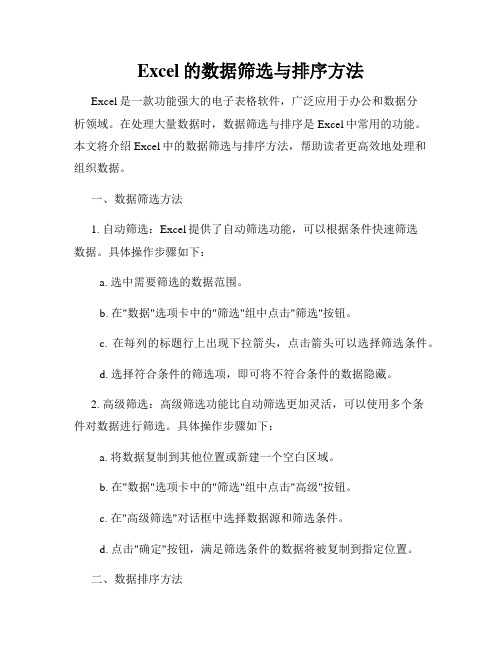 Excel 的数据筛选与排序方法

Excel 是一款功能强大的电子表格软件，广泛应用于办公和数据分析领域。在处理大量数据时，数据筛选与排序是 Excel 中常用的功能。本文将介绍 Excel 中的数据筛选与排序方法，帮助读者更高效地处理和组织数据。

一、数据筛选方法

1. 自动筛选：Excel 提供了自动筛选功能，可以根据条件快速筛选数据。具体操作步骤如下：

a. 选中需要筛选的数据范围。

b. 在"数据"选项卡中的"筛选"组中点击"筛选"按钮。

c. 在每列的标题行上出现下拉箭头，点击箭头可以选择筛选条件。

d. 选择符合条件的筛选项，即可将不符合条件的数据隐藏。

2. 高级筛选：高级筛选功能比自动筛选更加灵活，可以使用多个条件对数据进行筛选。具体操作步骤如下：

a. 将数据复制到其他位置或新建一个空白区域。

b. 在"数据"选项卡中的"筛选"组中点击"高级"按钮。

c. 在"高级筛选"对话框中选择数据源和筛选条件。

d. 点击"确定"按钮，满足筛选条件的数据将被复制到指定位置。

二、数据排序方法